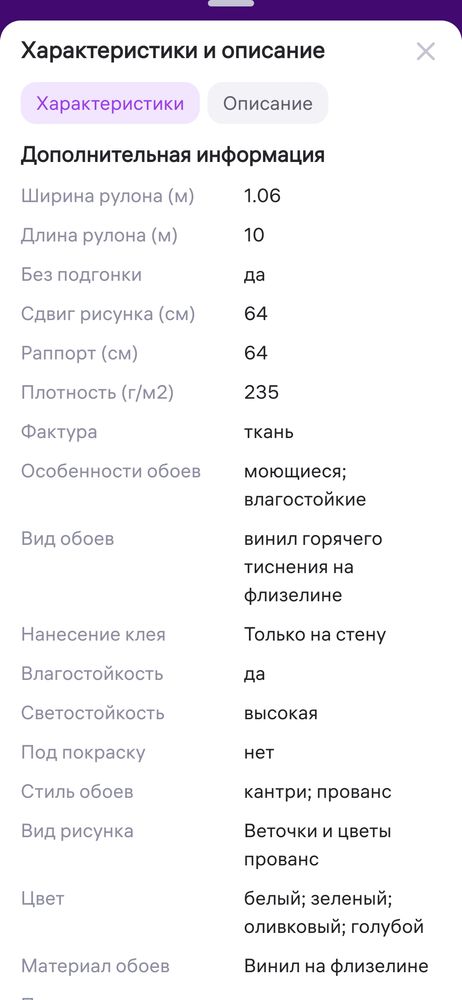 Характеристики и описание

Характеристики Описание

Дополнительная информация

| | |
|---|---|
| Ширина рулона (м) | 1.06 |
| Длина рулона (м) | 10 |
| Без подгонки | да |
| Сдвиг рисунка (см) | 64 |
| Раппорт (см) | 64 |
| Плотность (г/м2) | 235 |
| Фактура | ткань |
| Особенности обоев | моющиеся; влагостойкие |
| Вид обоев | винил горячего тиснения на флизелине |
| Нанесение клея | Только на стену |
| Влагостойкость | да |
| Светостойкость | высокая |
| Под покраску | нет |
| Стиль обоев | кантри; прованс |
| Вид рисунка | Веточки и цветы прованс |
| Цвет | белый; зеленый; оливковый; голубой |
| Материал обоев | Винил на флизелине |